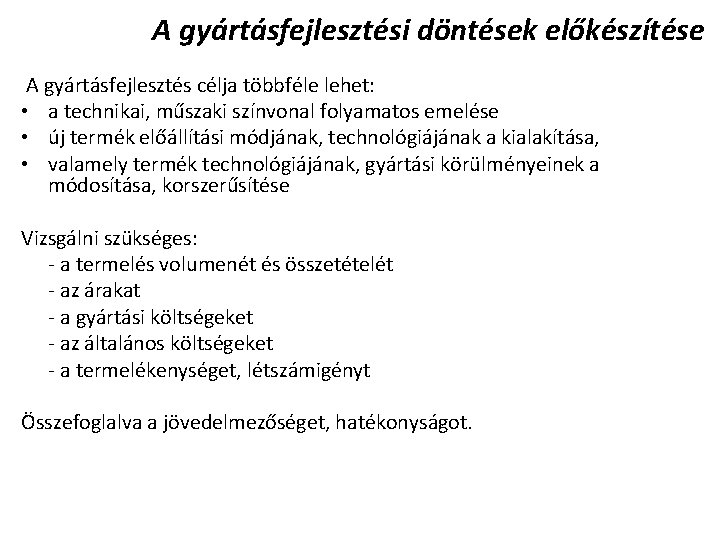 A gyártásfejlesztési döntések előkészítése

A gyártásfejlesztés célja többféle lehet:
• a technikai, műszaki színvonal folyamatos emelése
• új termék előállítási módjának, technológiájának a kialakítása,
• valamely termék technológiájának, gyártási körülményeinek a módosítása, korszerűsítése

Vizsgálni szükséges:
- a termelés volumenét és összetételét
- az árakat
- a gyártási költségeket
- az általános költségeket
- a termelékenységet, létszámigényt

Összefoglalva a jövedelmezőséget, hatékonyságot.